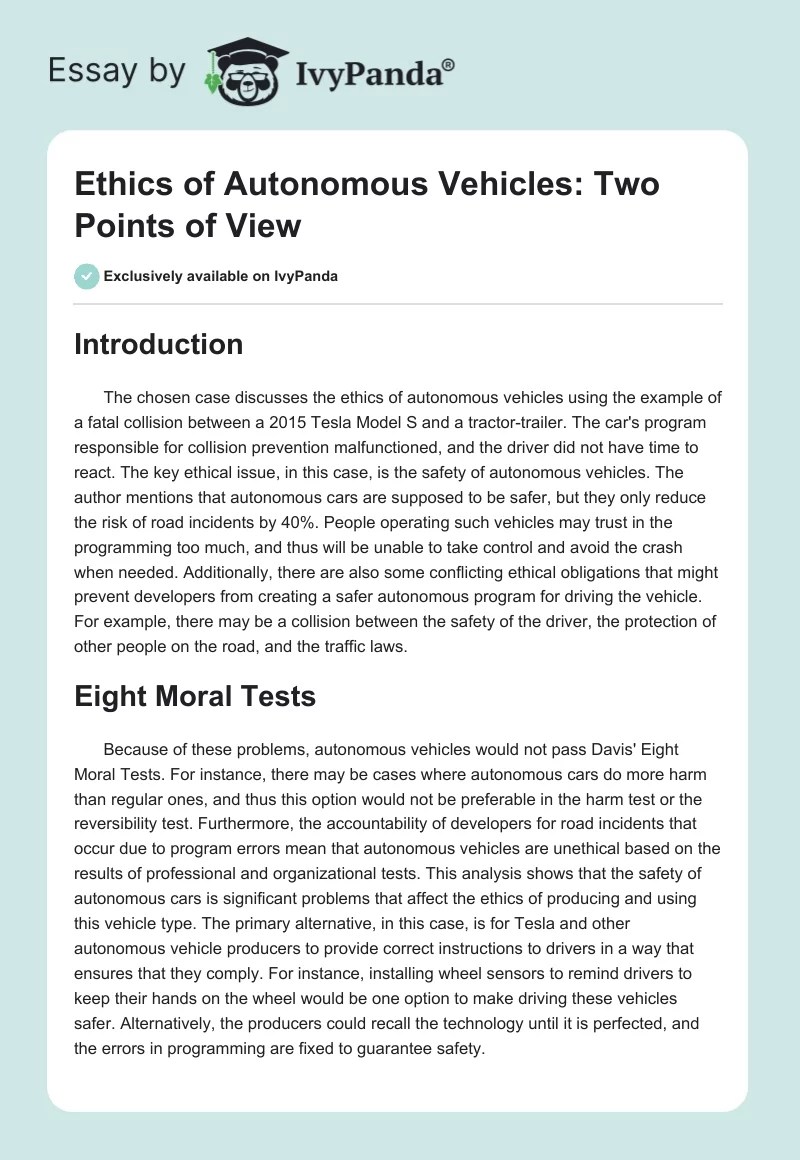 Essay by IvyPanda®

Ethics of Autonomous Vehicles: Two Points of View

Exclusively available on IvyPanda

Introduction

The chosen case discusses the ethics of autonomous vehicles using the example of a fatal collision between a 2015 Tesla Model S and a tractor-trailer. The car's program responsible for collision prevention malfunctioned, and the driver did not have time to react. The key ethical issue, in this case, is the safety of autonomous vehicles. The author mentions that autonomous cars are supposed to be safer, but they only reduce the risk of road incidents by 40%. People operating such vehicles may trust in the programming too much, and thus will be unable to take control and avoid the crash when needed. Additionally, there are also some conflicting ethical obligations that might prevent developers from creating a safer autonomous program for driving the vehicle. For example, there may be a collision between the safety of the driver, the protection of other people on the road, and the traffic laws.

Eight Moral Tests

Because of these problems, autonomous vehicles would not pass Davis' Eight Moral Tests. For instance, there may be cases where autonomous cars do more harm than regular ones, and thus this option would not be preferable in the harm test or the reversibility test. Furthermore, the accountability of developers for road incidents that occur due to program errors mean that autonomous vehicles are unethical based on the results of professional and organizational tests. This analysis shows that the safety of autonomous cars is significant problems that affect the ethics of producing and using this vehicle type. The primary alternative, in this case, is for Tesla and other autonomous vehicle producers to provide correct instructions to drivers in a way that ensures that they comply. For instance, installing wheel sensors to remind drivers to keep their hands on the wheel would be one option to make driving these vehicles safer. Alternatively, the producers could recall the technology until it is perfected, and the errors in programming are fixed to guarantee safety.